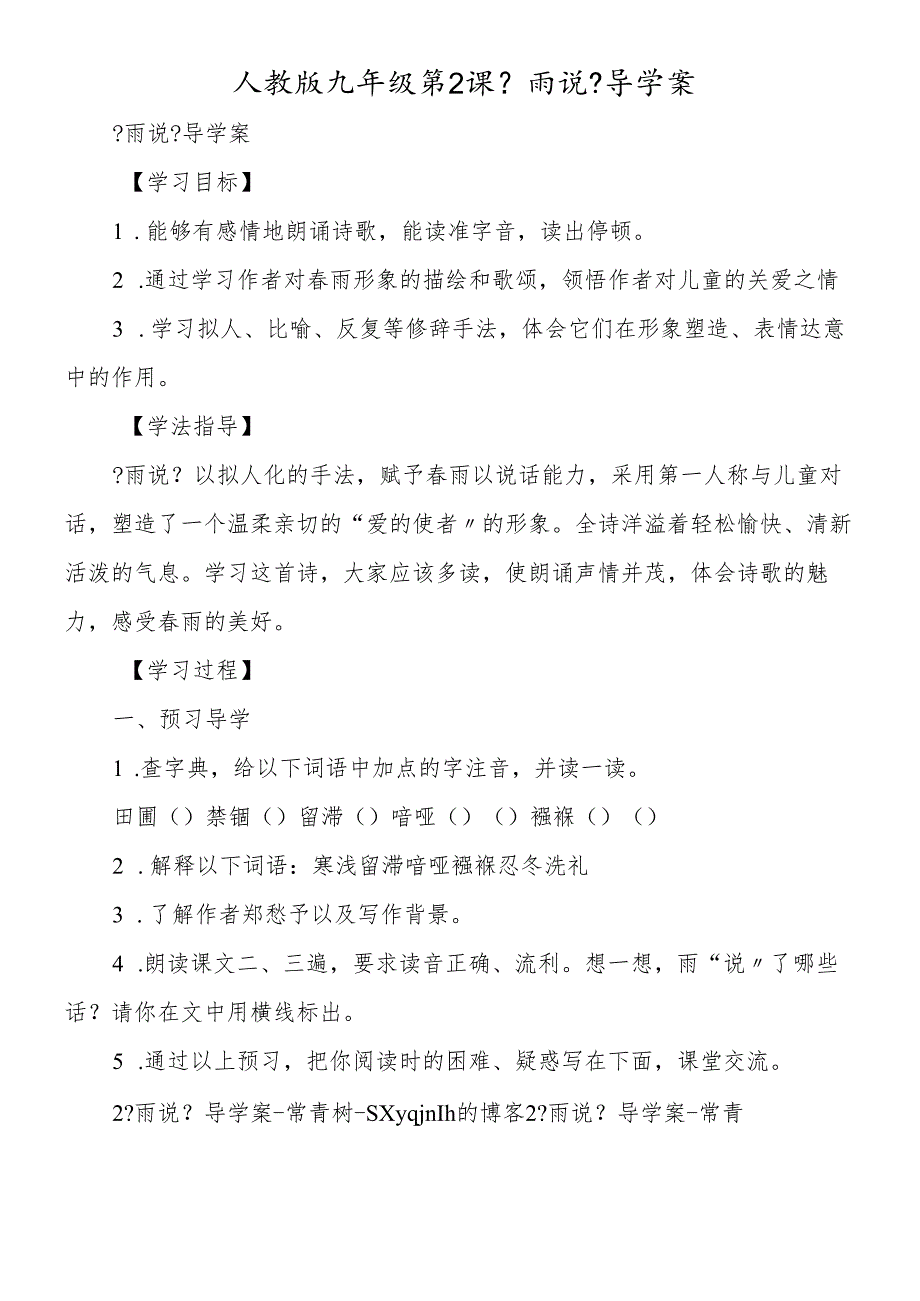 人教版九年级第2课？雨说？导学案

?雨说?导学案

【学习目标】

1．能够有感情地朗诵诗歌，能读准字音，读出停顿。

2．通过学习作者对春雨形象的描绘和歌颂，领悟作者对儿童的关爱之情

3．学习拟人、比喻、反复等修辞手法，体会它们在形象塑造、表情达意中的作用。

【学法指导】

?雨说？以拟人化的手法，赋予春雨以说话能力，采用第一人称与儿童对话，塑造了一个温柔亲切的“爱的使者〃的形象。全诗洋溢着轻松愉快、清新活泼的气息。学习这首诗，大家应该多读，使朗诵声情并茂，体会诗歌的魅力，感受春雨的美好。

【学习过程】

一、预习导学

1．查字典，给以下词语中加点的字注音，并读一读。

田圃（）禁锢（）留滞（）喑哑（）（）襁褓（）（）

2．解释以下词语：寒浅留滞喑哑襁褓忍冬洗礼

3．了解作者郑愁予以及写作背景。

4．朗读课文二、三遍，要求读音正确、流利。想一想，雨“说〃了哪些话？请你在文中用横线标出。

5．通过以上预习，把你阅读时的困难、疑惑写在下面，课堂交流。

2?雨说？导学案-常青树-SXyqjnIh的博客2?雨说？导学案-常青